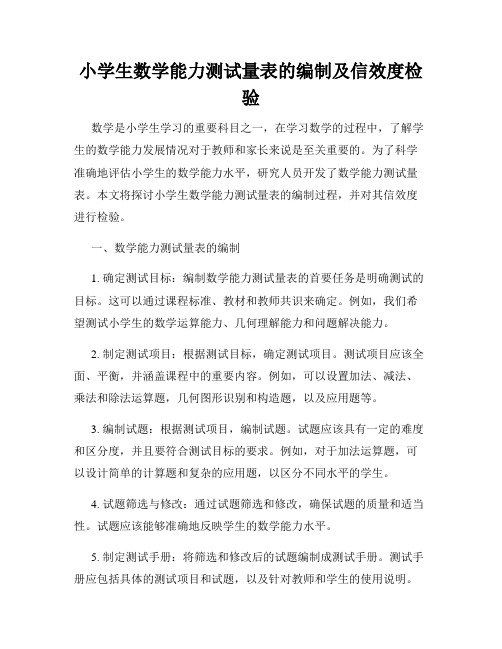 小学生数学能力测试量表的编制及信效度检验

数学是小学生学习的重要科目之一，在学习数学的过程中，了解学生的数学能力发展情况对于教师和家长来说是至关重要的。为了科学准确地评估小学生的数学能力水平，研究人员开发了数学能力测试量表。本文将探讨小学生数学能力测试量表的编制过程，并对其信效度进行检验。

一、数学能力测试量表的编制

1. 确定测试目标：编制数学能力测试量表的首要任务是明确测试的目标。这可以通过课程标准、教材和教师共识来确定。例如，我们希望测试小学生的数学运算能力、几何理解能力和问题解决能力。

2. 制定测试项目：根据测试目标，确定测试项目。测试项目应该全面、平衡，并涵盖课程中的重要内容。例如，可以设置加法、减法、乘法和除法运算题，几何图形识别和构造题，以及应用题等。

3. 编制试题：根据测试项目，编制试题。试题应该具有一定的难度和区分度，并且要符合测试目标的要求。例如，对于加法运算题，可以设计简单的计算题和复杂的应用题，以区分不同水平的学生。

4. 试题筛选与修改：通过试题筛选和修改，确保试题的质量和适当性。试题应该能够准确地反映学生的数学能力水平。

5. 制定测试手册：将筛选和修改后的试题编制成测试手册。测试手册应包括具体的测试项目和试题，以及针对教师和学生的使用说明。